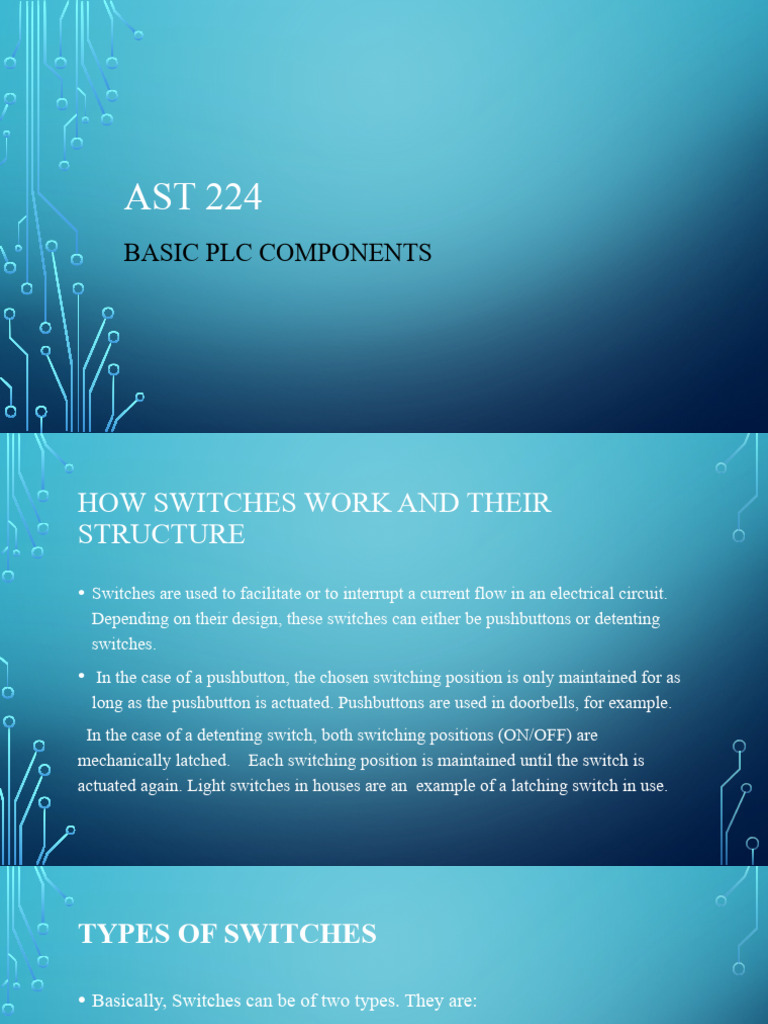 AST 224

BASIC PLC COMPONENTS

HOW SWITCHES WORK AND THEIR STRUCTURE

• Switches are used to facilitate or to interrupt a current flow in an electrical circuit. Depending on their design, these switches can either be pushbuttons or detenting switches.

• In the case of a pushbutton, the chosen switching position is only maintained for as long as the pushbutton is actuated. Pushbuttons are used in doorbells, for example.

In the case of a detenting switch, both switching positions (ON/OFF) are mechanically latched. Each switching position is maintained until the switch is actuated again. Light switches in houses are an example of a latching switch in use.

TYPES OF SWITCHES

• Basically, Switches can be of two types. They are: